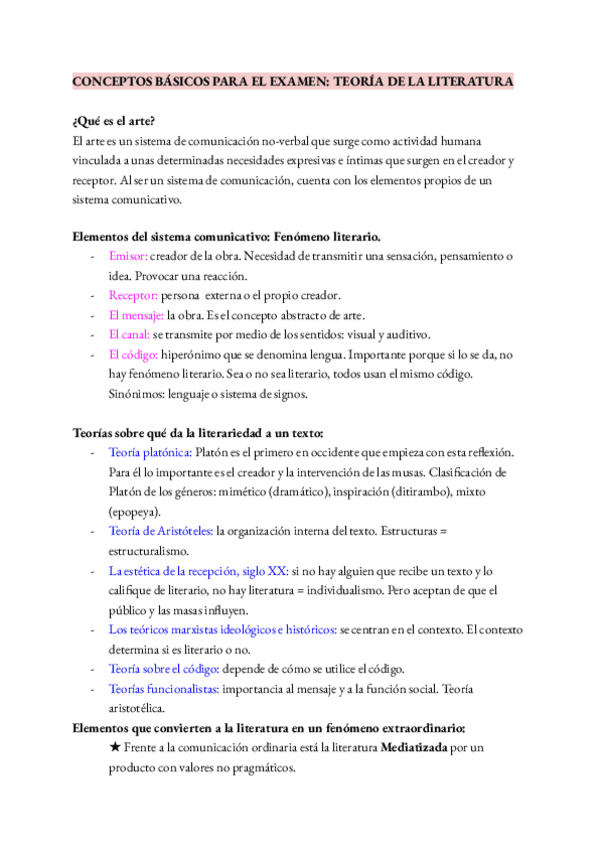 CONCEPTOS BÁSICOS PARA EL EXAMEN: TEORÍA DE LA LITERATURA

¿Qué es el arte?
El arte es un sistema de comunicación no-verbal que surge como actividad humana vinculada a unas determinadas necesidades expresivas e íntimas que surgen en el creador y receptor. Al ser un sistema de comunicación, cuenta con los elementos propios de un sistema comunicativo.

Elementos del sistema comunicativo: Fenómeno literario.
- Emisor: creador de la obra. Necesidad de transmitir una sensación, pensamiento o idea. Provocar una reacción.
- Receptor: persona externa o el propio creador.
- El mensaje: la obra. Es el concepto abstracto de arte.
- El canal: se transmite por medio de los sentidos: visual y auditivo.
- El código: hiperónimo que se denomina lengua. Importante porque si lo se da, no hay fenómeno literario. Sea o no sea literario, todos usan el mismo código. Sinónimos: lenguaje o sistema de signos.

Teorías sobre qué da la literariedad a un texto:
- Teoría platónica: Platón es el primero en occidente que empieza con esta reflexión. Para él lo importante es el creador y la intervención de las musas. Clasificación de Platón de los géneros: mimético (dramático), inspiración (ditirambo), mixto (epopeya).
- Teoría de Aristóteles: la organización interna del texto. Estructuras = estructuralismo.
- La estética de la recepción, siglo XX: si no hay alguien que recibe un texto y lo califique de literario, no hay literatura = individualismo. Pero aceptan de que el público y las masas influyen.
- Los teóricos marxistas ideológicos e históricos: se centran en el contexto. El contexto determina si es literario o no.
- Teoría sobre el código: depende de cómo se utilice el código.
- Teorías funcionalistas: importancia al mensaje y a la función social. Teoría aristotélica.
Elementos que convierten a la literatura en un fenómeno extraordinario:
★ Frente a la comunicación ordinaria está la literatura Mediatizada por un producto con valores no pragmáticos.